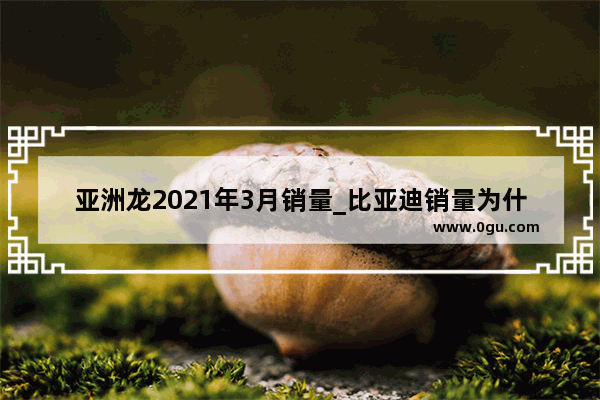 亚洲龙2021年3月销量_比亚迪销量为什

www.0gu.com